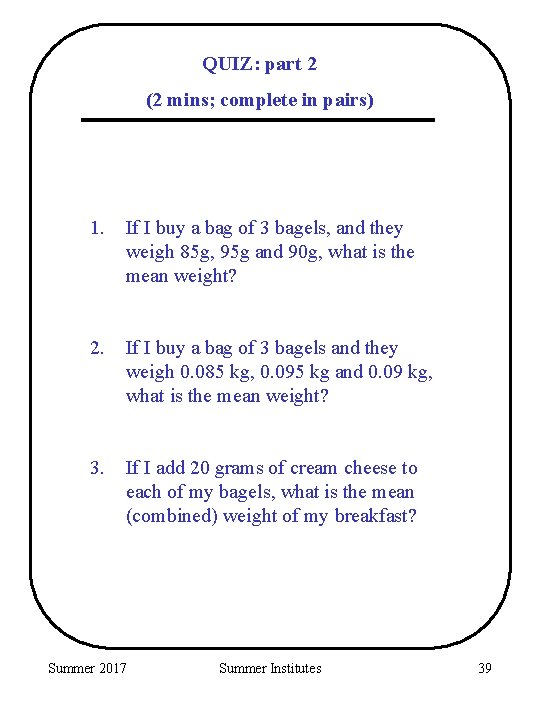 QUIZ: part 2

(2 mins; complete in pairs)

1. If I buy a bag of 3 bagels, and they weigh 85g, 95g and 90g, what is the mean weight?

2. If I buy a bag of 3 bagels and they weigh 0.085 kg, 0.095 kg and 0.09 kg, what is the mean weight?

3. If I add 20 grams of cream cheese to each of my bagels, what is the mean (combined) weight of my breakfast?

Summer 2017 Summer Institutes 39